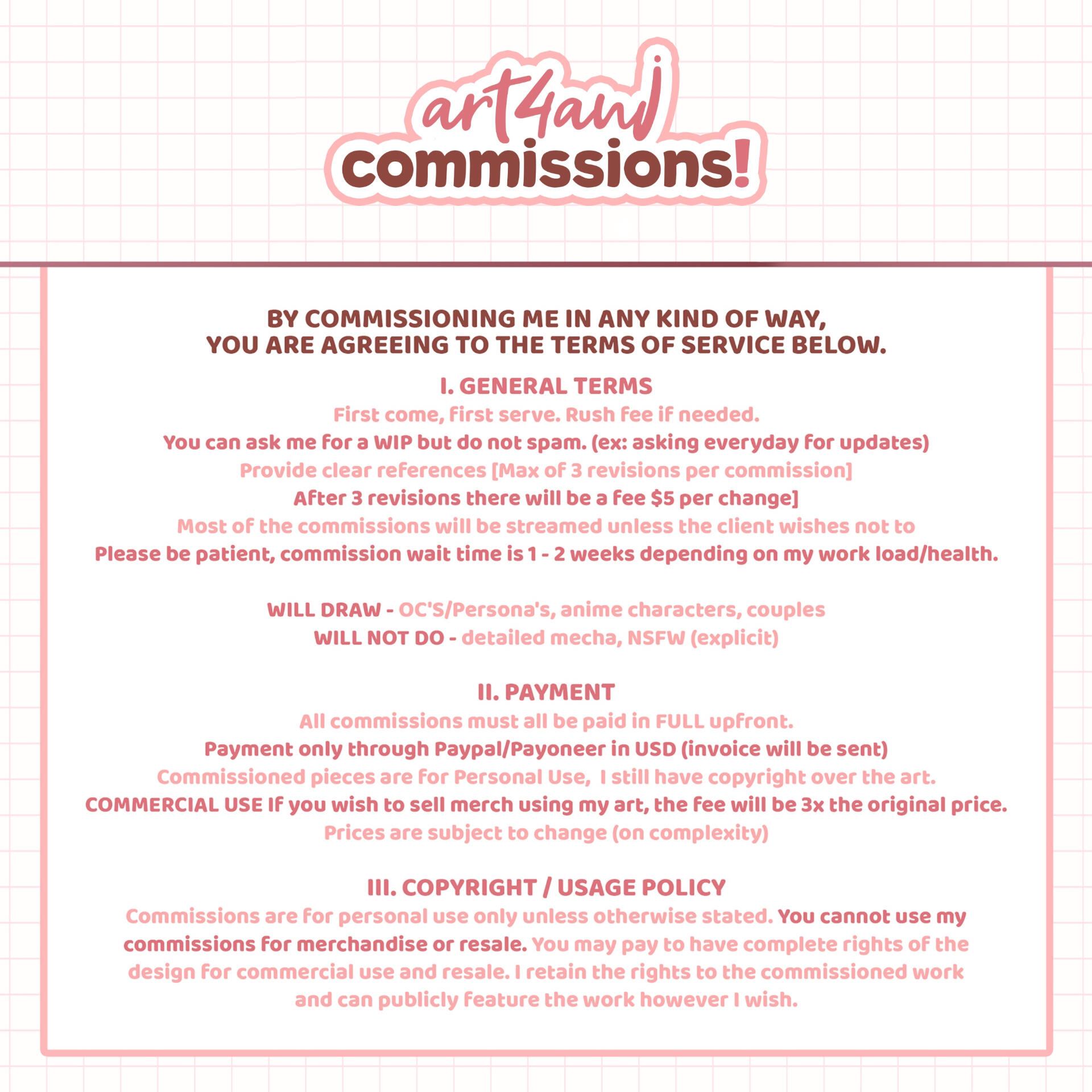 art4anj
commissions!

BY COMMISSIONING ME IN ANY KIND OF WAY, YOU ARE AGREEING TO THE TERMS OF SERVICE BELOW.

I. GENERAL TERMS

First come, first serve. Rush fee if needed.
You can ask me for a WIP but do not spam. (ex: asking everyday for updates)
Provide clear references [Max of 3 revisions per commission]
After 3 revisions there will be a fee $5 per change]
Most of the commissions will be streamed unless the client wishes not to
Please be patient, commission wait time is 1 - 2 weeks depending on my work load/health.

WILL DRAW - OC'S/Persona's, anime characters, couples
WILL NOT DO - detailed mecha, NSFW (explicit)

II. PAYMENT

All commissions must all be paid in FULL upfront.
Payment only through Paypal/Payoneer in USD (invoice will be sent)
Commissioned pieces are for Personal Use, I still have copyright over the art.
COMMERCIAL USE If you wish to sell merch using my art, the fee will be 3x the original price.
Prices are subject to change (on complexity)

III. COPYRIGHT / USAGE POLICY

Commissions are for personal use only unless otherwise stated. You cannot use my commissions for merchandise or resale. You may pay to have complete rights of the design for commercial use and resale. I retain the rights to the commissioned work and can publicly feature the work however I wish.